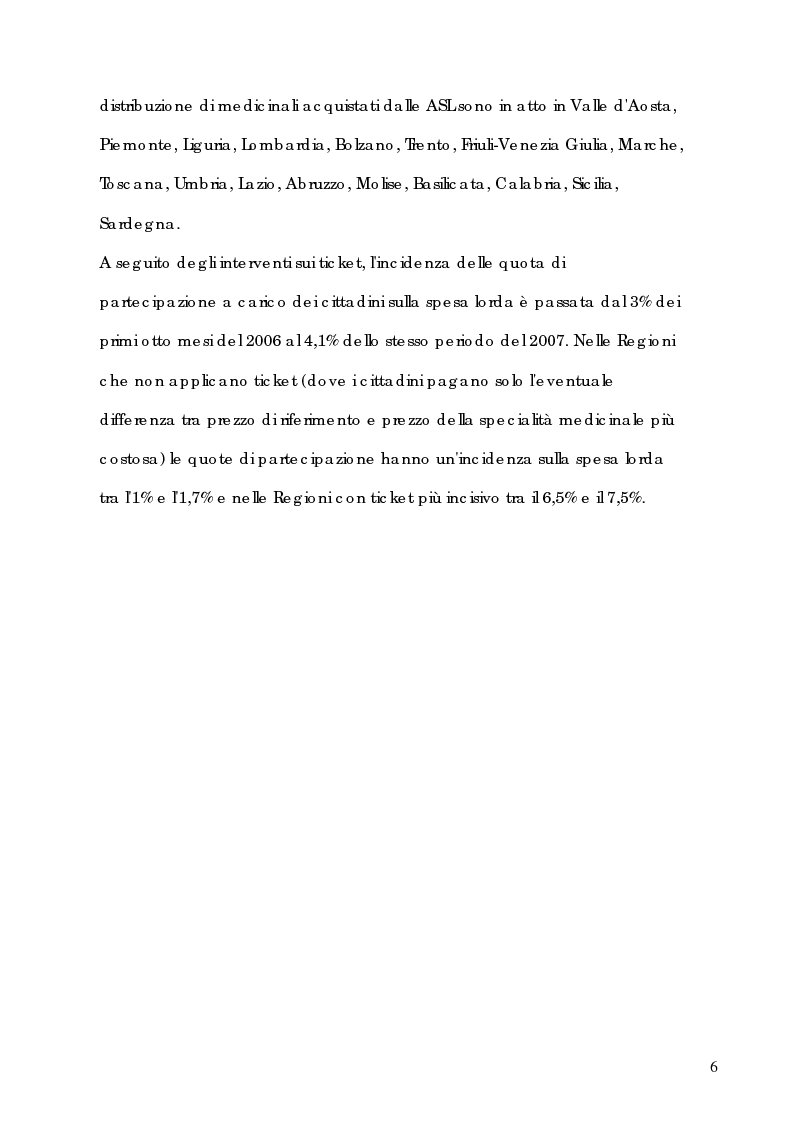 distribuzione di medicinali acquistati dalle ASL sono in atto in Valle d'Aosta, Piemonte, Liguria, Lombardia, Bolzano, Trento, Friuli-Venezia Giulia, Marche, Toscana, Umbria, Lazio, Abruzzo, Molise, Basilicata, Calabria, Sicilia, Sardegna.
A seguito degli interventi sui ticket, l'incidenza delle quota di partecipazione a carico dei cittadini sulla spesa lorda è passata dal 3% dei primi otto mesi del 2006 al 4,1% dello stesso periodo del 2007. Nelle Regioni che non applicano ticket (dove i cittadini pagano solo l'eventuale differenza tra prezzo di riferimento e prezzo della specialità medicinale più costosa) le quote di partecipazione hanno un'incidenza sulla spesa lorda tra l'1% e l'1,7% e nelle Regioni con ticket più incisivo tra il 6,5% e il 7,5%.

6